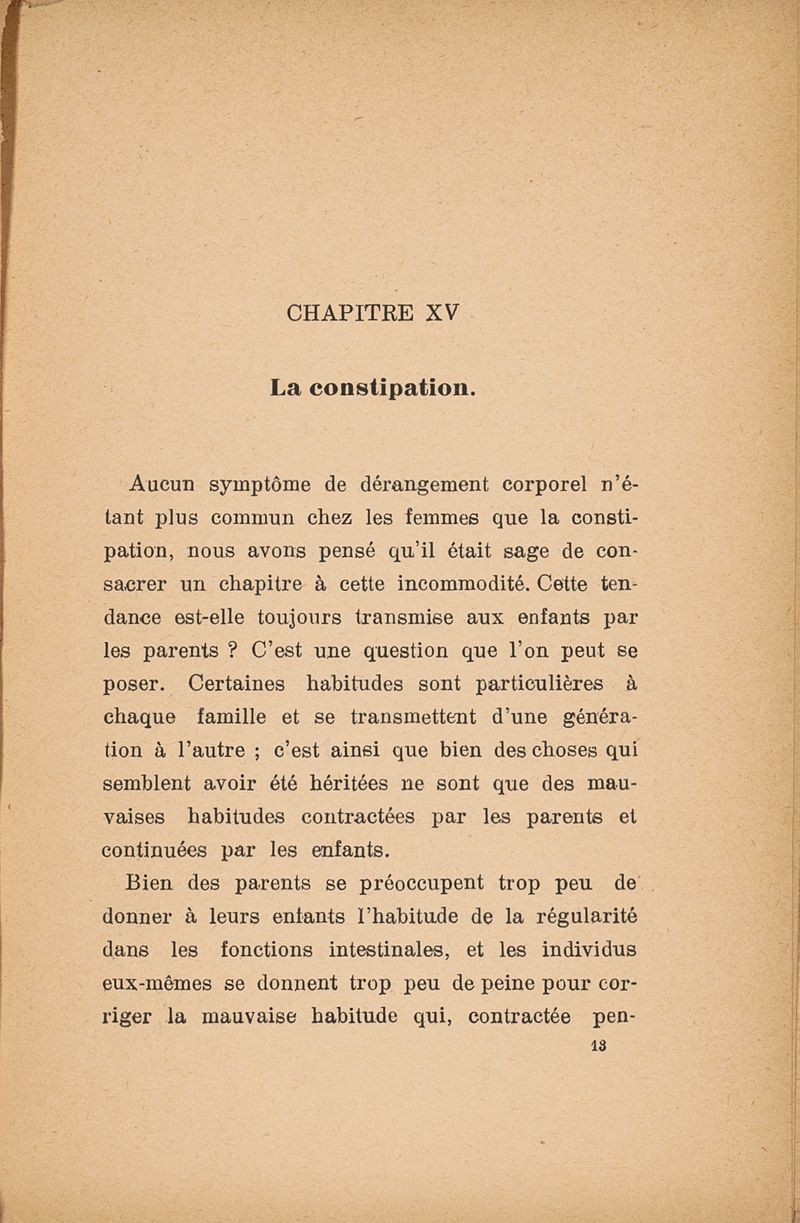 CHAPITRE XV

La constipation.

Aucun symptôme de dérangement corporel n'étant plus commun chez les femmes que la constipation, nous avons pensé qu'il était sage de consacrer un chapitre à cette incommodité. Cette tendance est-elle toujours transmise aux enfants par les parents ? C'est une question que l'on peut se poser. Certaines habitudes sont particulières à chaque famille et se transmettent d'une génération à l'autre ; c'est ainsi que bien des choses qui semblent avoir été héritées ne sont que des mauvaises habitudes contractées par les parents et continuées par les enfants.

Bien des parents se préoccupent trop peu de donner à leurs enfants l'habitude de la régularité dans les fonctions intestinales, et les individus eux-mêmes se donnent trop peu de peine pour corriger la mauvaise habitude qui, contractée pen-

13